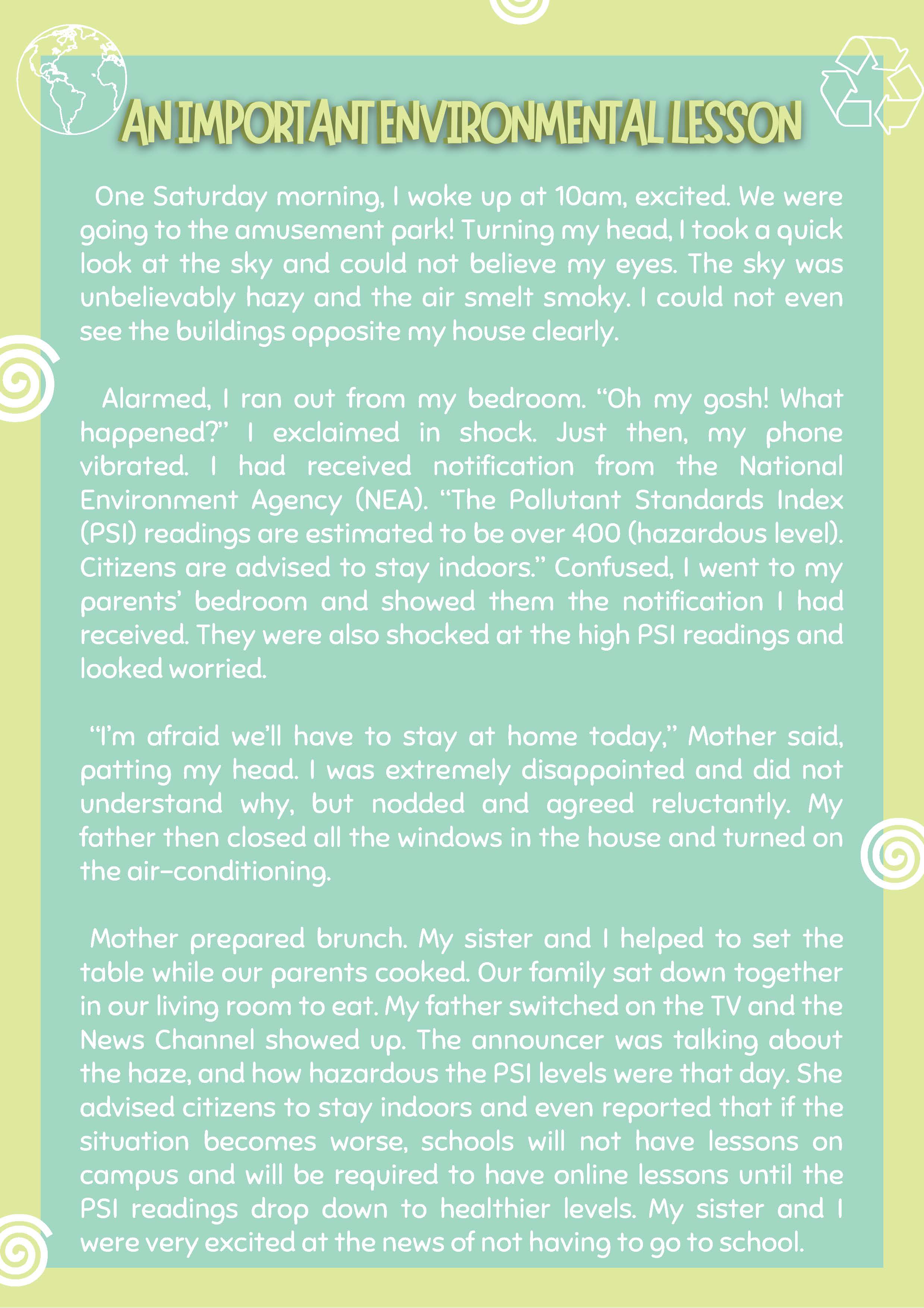 AN IMPORTANT ENVIRONMENTAL LESSON

One Saturday morning, I woke up at 10am, excited. We were going to the amusement park! Turning my head, I took a quick look at the sky and could not believe my eyes. The sky was unbelievably hazy and the air smelt smoky. I could not even see the buildings opposite my house clearly.

Alarmed, I ran out from my bedroom. “Oh my gosh! What happened?” I exclaimed in shock. Just then, my phone vibrated. I had received notification from the National Environment Agency (NEA). “The Pollutant Standards Index (PSI) readings are estimated to be over 400 (hazardous level). Citizens are advised to stay indoors.” Confused, I went to my parents’ bedroom and showed them the notification I had received. They were also shocked at the high PSI readings and looked worried.

“I’m afraid we’ll have to stay at home today,” Mother said, patting my head. I was extremely disappointed and did not understand why, but nodded and agreed reluctantly. My father then closed all the windows in the house and turned on the air-conditioning.

Mother prepared brunch. My sister and I helped to set the table while our parents cooked. Our family sat down together in our living room to eat. My father switched on the TV and the News Channel showed up. The announcer was talking about the haze, and how hazardous the PSI levels were that day. She advised citizens to stay indoors and even reported that if the situation becomes worse, schools will not have lessons on campus and will be required to have online lessons until the PSI readings drop down to healthier levels. My sister and I were very excited at the news of not having to go to school.